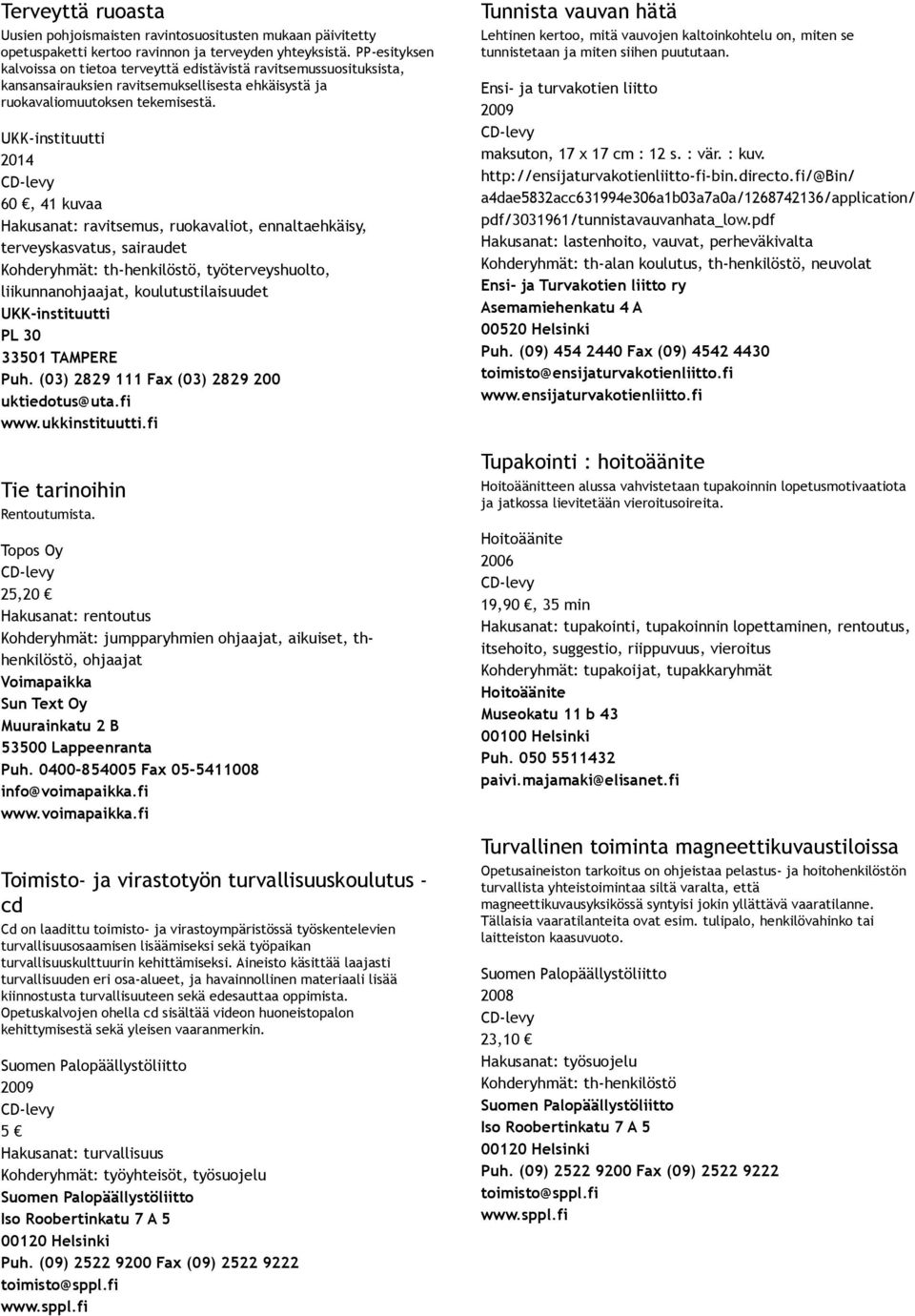 Terveyttä ruoasta
Uusien pohjoismaisten ravintosuositusten mukaan päivitetty opetuspaketti kertoo ravinnon ja terveyden yhteyksistä. PP-esityksen kalvoissa on tietoa terveyttä edistävistä ravitsemussuosituksista, kansansairauksien ravitsemuksellisesta ehkäisystä ja ruokavaliomuutoksen tekemisestä.

UKK-instituutti
2014
CD-levy
60 €, 41 kuvaa
Hakusanat: ravitsemus, ruokavaliot, ennaltaehkäisy, terveyskasvatus, sairaudet
Kohderyhmät: th-henkilöstö, työterveyshuolto, liikunnanohjaajat, koulutustilaisuudet
UKK-instituutti
PL 30
33501 TAMPERE
Puh. (03) 2829 111 Fax (03) 2829 200
uktiedotus@uta.fi
www.ukkinstituutti.fi

Tie tarinoihin
Rentoutumista.

Topos Oy
CD-levy
25,20 €
Hakusanat: rentoutus
Kohderyhmät: jumpparyhmien ohjaajat, aikuiset, th-henkilöstö, ohjaajat
Voimapaikka
Sun Text Oy
Muurainkatu 2 B
53500 Lappeenranta
Puh. 0400-854005 Fax 05-5411008
info@voimapaikka.fi
www.voimapaikka.fi

Toimisto- ja virastotyön turvallisuuskoulutus - cd
Cd on laadittu toimisto- ja virastoympäristössä työskentelevien turvallisuusosaamisen lisäämiseksi sekä työpaikan turvallisuuskulttuurin kehittämiseksi. Aineisto käsittää laajasti turvallisuuden eri osa-alueet, ja havainnollinen materiaali lisää kiinnostusta turvallisuuteen sekä edesauttaa oppimista. Opetuskalvojen ohella cd sisältää videon huoneistopalon kehittymisestä sekä yleisen vaaranmerkin.

Suomen Palopäällystöliitto
2009
CD-levy
5 €
Hakusanat: turvallisuus
Kohderyhmät: työyhteisöt, työsuojelu
Suomen Palopäällystöliitto
Iso Roobertinkatu 7 A 5
00120 Helsinki
Puh. (09) 2522 9200 Fax (09) 2522 9222
toimisto@sppl.fi
www.sppl.fi

Tunnista vauvan hätä
Lehtinen kertoo, mitä vauvojen kaltoinkohtelu on, miten se tunnistetaan ja miten siihen puututaan.

Ensi- ja turvakotien liitto
2009
CD-levy
maksuton, 17 x 17 cm : 12 s. : vär. : kuv.
http://ensijaturvakotienliitto-fi-bin.directo.fi/@Bin/a4dae5832acc631994e306a1b03a7a0a/1268742136/application/pdf/3031961/tunnistavauvanhata_low.pdf
Hakusanat: lastenhoito, vauvat, perheväkivalta
Kohderyhmät: th-alan koulutus, th-henkilöstö, neuvolat
Ensi- ja Turvakotien liitto ry
Asemamiehenkatu 4 A
00520 Helsinki
Puh. (09) 454 2440 Fax (09) 4542 4430
toimisto@ensijaturvakotienliitto.fi
www.ensijaturvakotienliitto.fi

Tupakointi : hoitoäänite
Hoitoäänitteen alussa vahvistetaan tupakoinnin lopetusmotivaatiota ja jatkossa lievitetään vieroitusoireita.

Hoitoäänite
2006
CD-levy
19,90 €, 35 min
Hakusanat: tupakointi, tupakoinnin lopettaminen, rentoutus, itsehoito, suggestio, riippuvuus, vieroitus
Kohderyhmät: tupakoijat, tupakkaryhmät
Hoitoäänite
Museokatu 11 b 43
00100 Helsinki
Puh. 050 5511432
paivi.majamaki@elisanet.fi

Turvallinen toiminta magneettikuvaustiloissa
Opetusaineiston tarkoitus on ohjeistaa pelastus- ja hoitohenkilöstön turvallista yhteistoimintaa siltä varalta, että magneettikuvausyksikössä syntyisi jokin yllättävä vaaratilanne. Tällaisia vaaratilanteita ovat esim. tulipalo, henkilövahinko tai laitteiston kaasuvuoto.

Suomen Palopäällystöliitto
2008
CD-levy
23,10 €
Hakusanat: työsuojelu
Kohderyhmät: th-henkilöstö
Suomen Palopäällystöliitto
Iso Roobertinkatu 7 A 5
00120 Helsinki
Puh. (09) 2522 9200 Fax (09) 2522 9222
toimisto@sppl.fi
www.sppl.fi